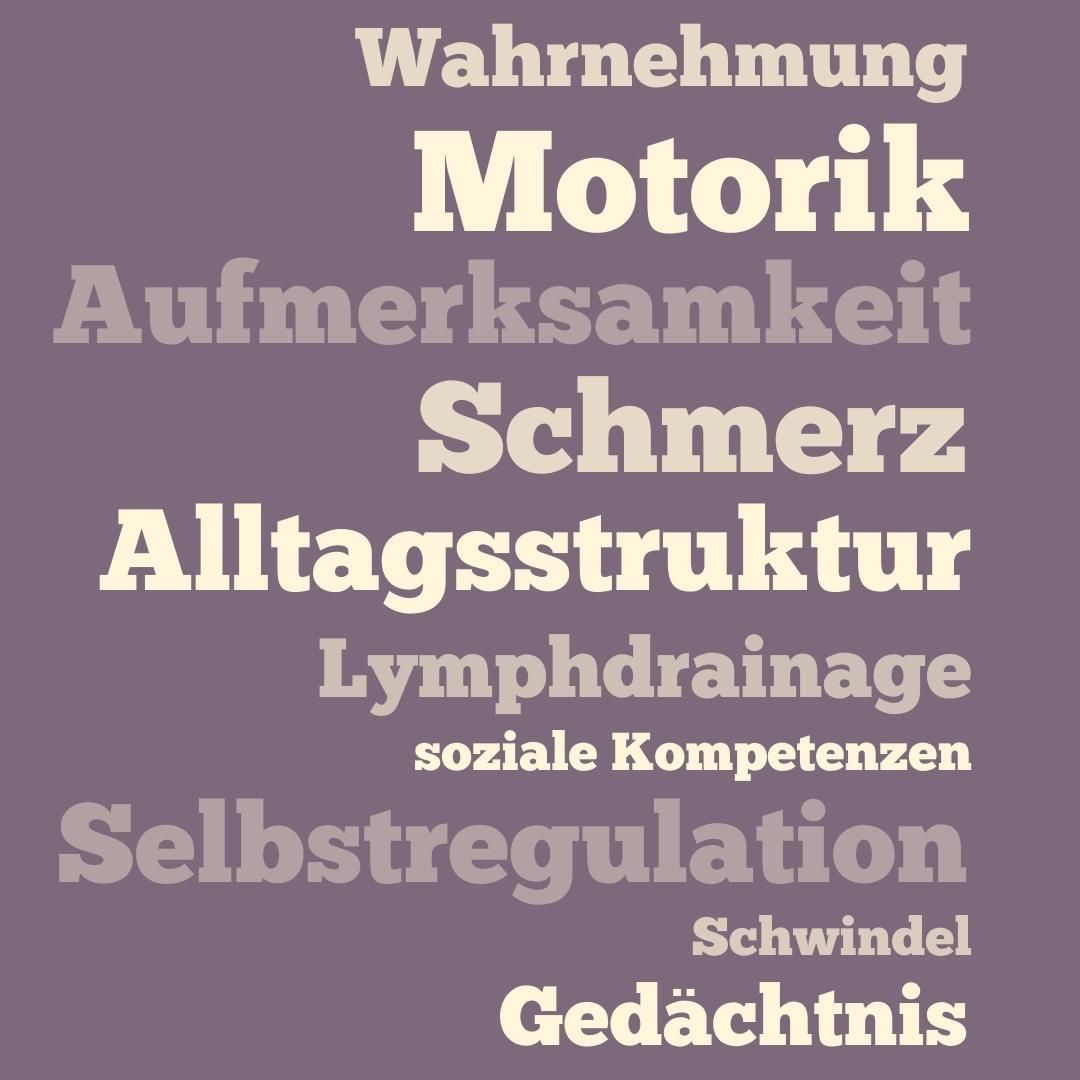 Wahrnehmung
Motorik
Aufmerksamkeit
Schmerz
Alltagsstruktur
Lymphdrainage
soziale Kompetenzen
Selbstregulation
Schwindel
Gedächtnis